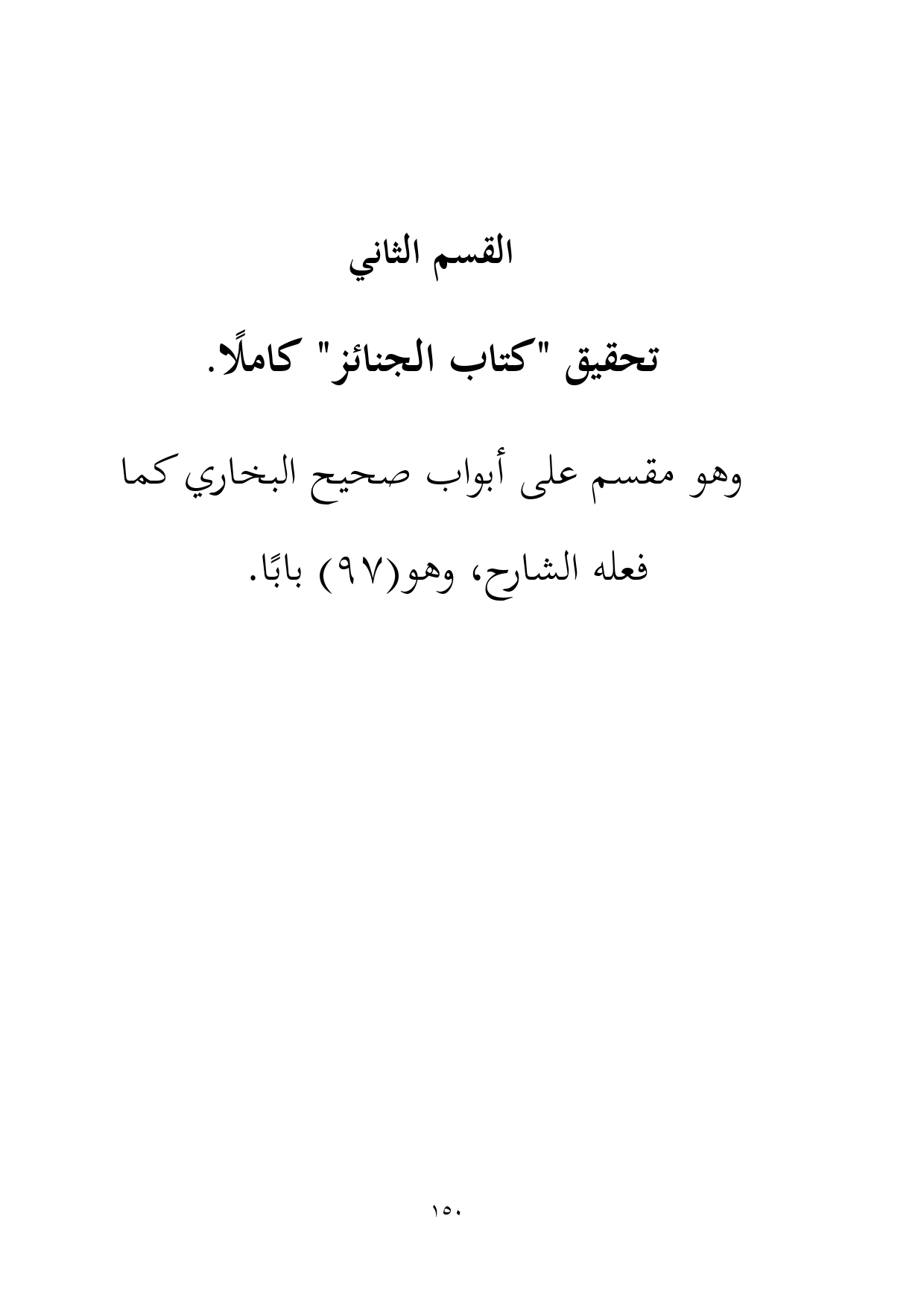 القسم الثاني

تحقيق "كتاب الجنائز" كاملًا.

وهو مقسم على أبواب صحيح البخاري كما فعله الشارح، وهو(٩٧) بابًا.

١٥٠